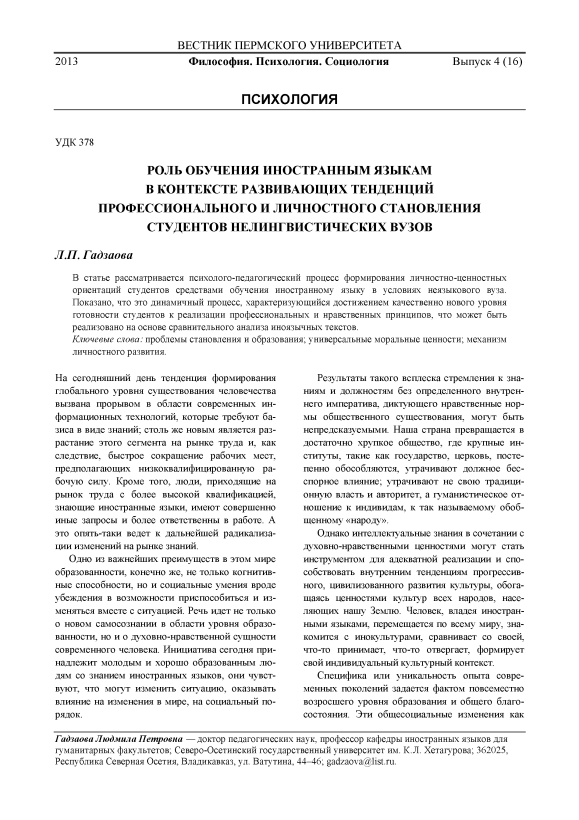 ВЕСТНИК ПЕРМСКОГО УНИВЕРСИТЕТА

2013 Философия. Психология. Социология Выпуск 4 (16)

ПСИХОЛОГИЯ

УДК 378

РОЛЬ ОБУЧЕНИЯ ИНОСТРАННЫМ ЯЗЫКАМ В КОНТЕКСТЕ РАЗВИВАЮЩИХ ТЕНДЕНЦИЙ ПРОФЕССИОНАЛЬНОГО И ЛИЧНОСТНОГО СТАНОВЛЕНИЯ СТУДЕНТОВ НЕЛИНГВИСТИЧЕСКИХ ВУЗОВ

Л.П. Гадзаова

В статье рассматривается психолого-педагогический процесс формирования личностно-ценностных ориентаций студентов средствами обучения иностранному языку в условиях неязыкового вуза. Показано, что это динамичный процесс, характеризующийся достижением качественно нового уровня готовности студентов к реализации профессиональных и нравственных принципов, что может быть реализовано на основе сравнительного анализа иноязычных текстов.

Ключевые слова: проблемы становления и образования; универсальные моральные ценности; механизм личностного развития.

На сегодняшний день тенденция формирования глобального уровня существования человечества вызвана прорывом в области современных информационных технологий, которые требуют базиса в виде знаний; столь же новым является разрастание этого сегмента на рынке труда и, как следствие, быстрое сокращение рабочих мест, предполагающих низкоквалифицированную рабочую силу. Кроме того, люди, приходящие на рынок труда с более высокой квалификацией, знающие иностранные языки, имеют совершенно иные запросы и более ответственны в работе. А это опять-таки ведет к дальнейшей радикализации изменений на рынке знаний.

Одно из важнейших преимуществ в этом мире образованности, конечно же, не только когнитивные способности, но и социальные умения вроде убеждения в возможности приспособиться и изменяться вместе с ситуацией. Речь идет не только о новом самосознании в области уровня образованности, но и о духовно-нравственной сущности современного человека. Инициатива сегодня принадлежит молодым и хорошо образованным людям со знанием иностранных языков, они чувствуют, что могут изменить ситуацию, оказывать влияние на изменения в мире, на социальный порядок.

Результаты такого всплеска стремления к знаниям и должностям без определенного внутреннего императива, диктующего нравственные нормы общественного существования, могут быть непредсказуемыми. Наша страна превращается в достаточно хрупкое общество, где крупные институты, такие как государство, церковь, постепенно обособляются, утрачивают должное бесспорное влияние; утрачивают не свою традиционную власть и авторитет, а гуманистическое отношение к индивидам, к так называемому обобщенному «народу».

Однако интеллектуальные знания в сочетании с духовно-нравственными ценностями могут стать инструментом для адекватной реализации и способствовать внутренним тенденциям прогрессивного, цивилизованного развития культуры, обогащаясь ценностями культур всех народов, населяющих нашу Землю. Человек, владея иностранными языками, перемещается по всему миру, знакомится с инокультурами, сравнивает со своей, что-то принимает, что-то отвергает, формирует свой индивидуальный культурный контекст.

Специфика или уникальность опыта современных поколений задается фактом повсеместно возросшего уровня образования и общего благосостояния. Эти общесоциальные изменения как

Гадзаова Людмила Петровна — доктор педагогических наук, профессор кафедры иностранных языков для гуманитарных факультетов; Северо-Осетинский государственный университет им. К.Л. Хетагурова; 362025, Республика Северная Осетия, Владикавказ, ул. Ватутина, 44–46; gadzaova@list.ru.